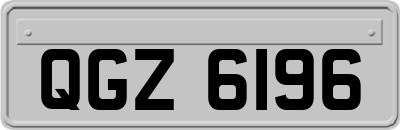 QGZ 6196